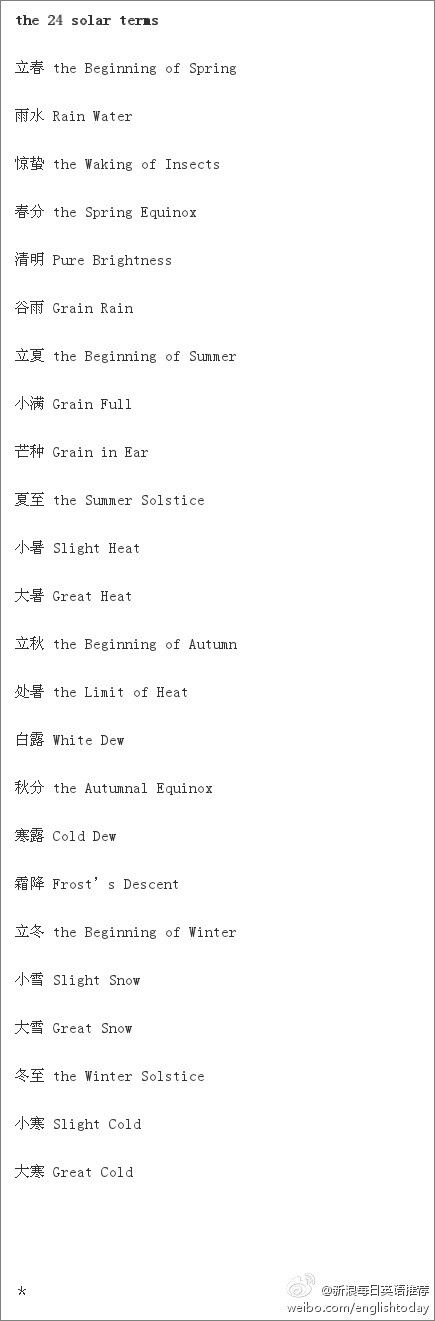 the 24 solar terms

立春 the Beginning of Spring

雨水 Rain Water

惊蛰 the Waking of Insects

春分 the Spring Equinox

清明 Pure Brightness

谷雨 Grain Rain

立夏 the Beginning of Summer

小满 Grain Full

芒种 Grain in Ear

夏至 the Summer Solstice

小暑 Slight Heat

大暑 Great Heat

立秋 the Beginning of Autumn

处暑 the Limit of Heat

白露 White Dew

秋分 the Autumnal Equinox

寒露 Cold Dew

霜降 Frost's Descent

立冬 the Beginning of Winter

小雪 Slight Snow

大雪 Great Snow

冬至 the Winter Solstice

小寒 Slight Cold

大寒 Great Cold

*

@新浪每日英语推荐
weibo.com/englishtoday